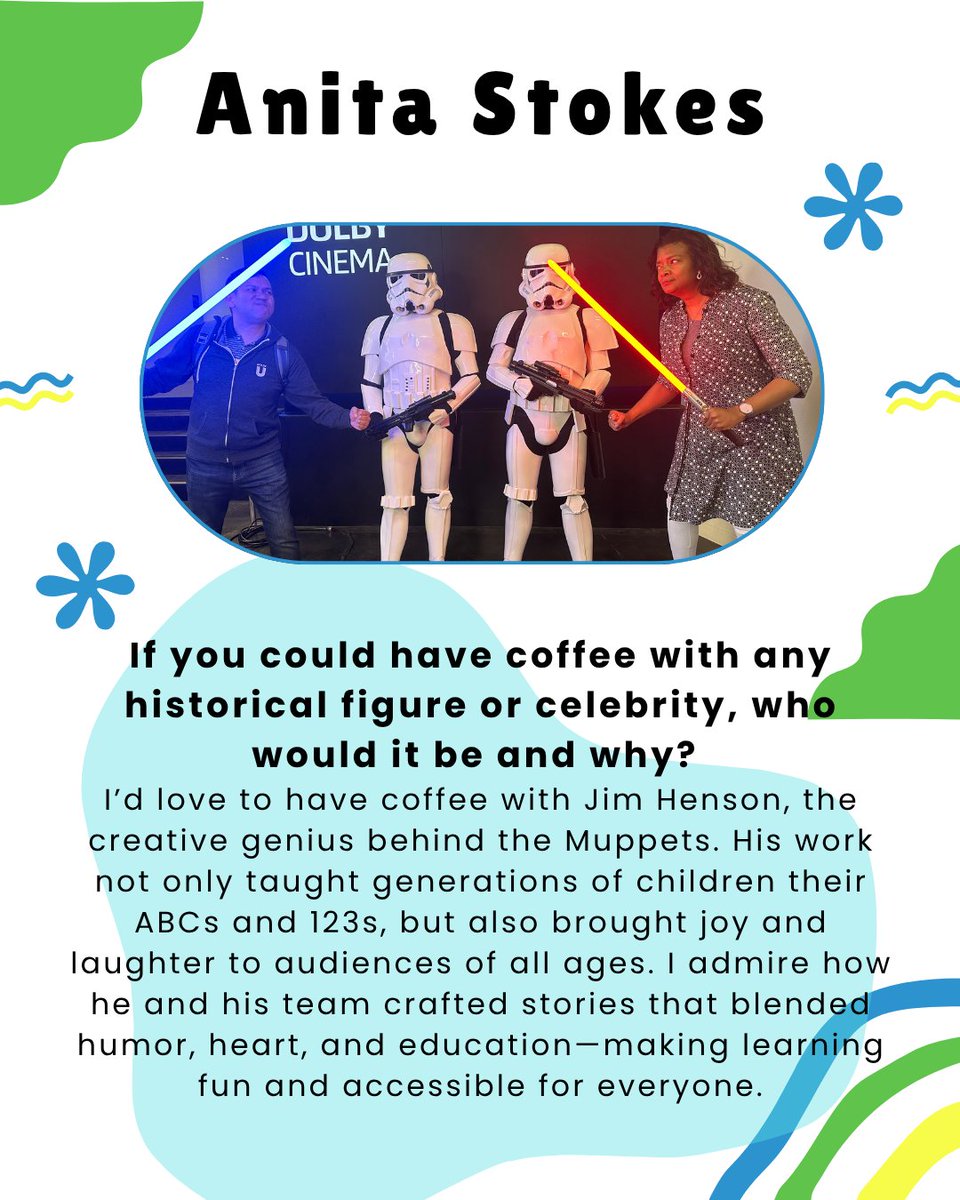 Anita Stokes

DOLBY CINEMA

If you could have coffee with any historical figure or celebrity, who would it be and why?

I'd love to have coffee with Jim Henson, the creative genius behind the Muppets. His work not only taught generations of children their ABCs and 123s, but also brought joy and laughter to audiences of all ages. I admire how he and his team crafted stories that blended humor, heart, and education—making learning fun and accessible for everyone.